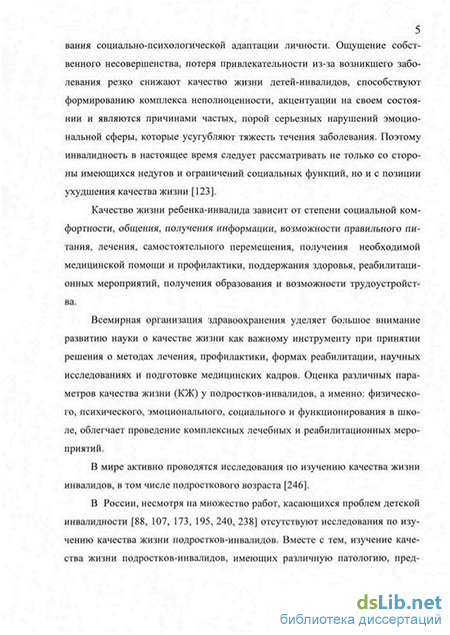 5

вания социально-психологической адаптации личности. Ощущение собственного несовершенства, потеря привлекательности из-за возникшего заболевания резко снижают качество жизни детей-инвалидов, способствуют формированию комплекса неполноценности, акцентуации на своем состоянии и являются причинами частых, порой серьезных нарушений эмоциональной сферы, которые усугубляют тяжесть течения заболевания. Поэтому инвалидность в настоящее время следует рассматривать не только со стороны имеющихся недугов и ограничений социальных функций, но и с позиции ухудшения качества жизни [123].

Качество жизни ребенка-инвалида зависит от степени социальной комфортности, общения, получения информации, возможности правильного питания, лечения, самостоятельного перемещения, получения необходимой медицинской помощи и профилактики, поддержания здоровья, реабилитационных мероприятий, получения образования и возможности трудоустройства.

Всемирная организация здравоохранения уделяет большое внимание развитию науки о качестве жизни как важному инструменту при принятии решения о методах лечения, профилактики, формах реабилитации, научных исследованиях и подготовке медицинских кадров. Оценка различных параметров качества жизни (КЖ) у подростков-инвалидов, а именно: физического, психического, эмоционального, социального и функционирования в школе, облегчает проведение комплексных лечебных и реабилитационных мероприятий.

В мире активно проводятся исследования по изучению качества жизни инвалидов, в том числе подросткового возраста [246].

В России, несмотря на множество работ, касающихся проблем детской инвалидности [88, 107, 173, 195, 240, 238] отсутствуют исследования по изучению качества жизни подростков-инвалидов. Вместе с тем, изучение качества жизни подростков-инвалидов, имеющих различную патологию, пред-

dsLib.net
библиотека диссертаций